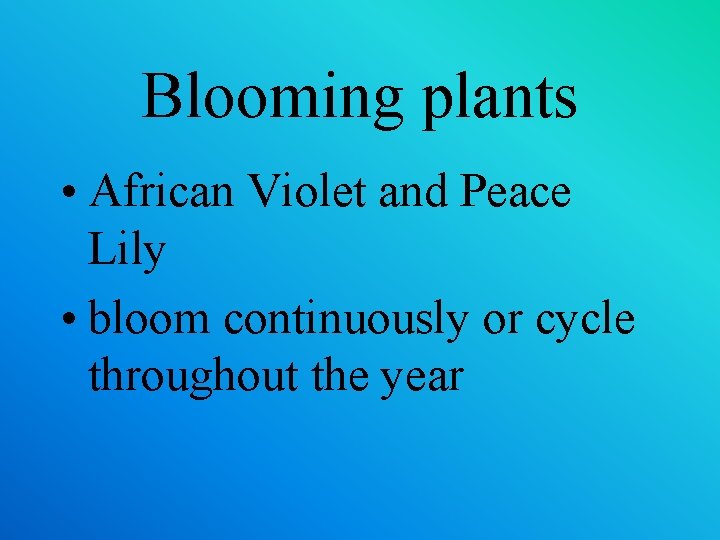 Blooming plants

• African Violet and Peace Lily
• bloom continuously or cycle throughout the year